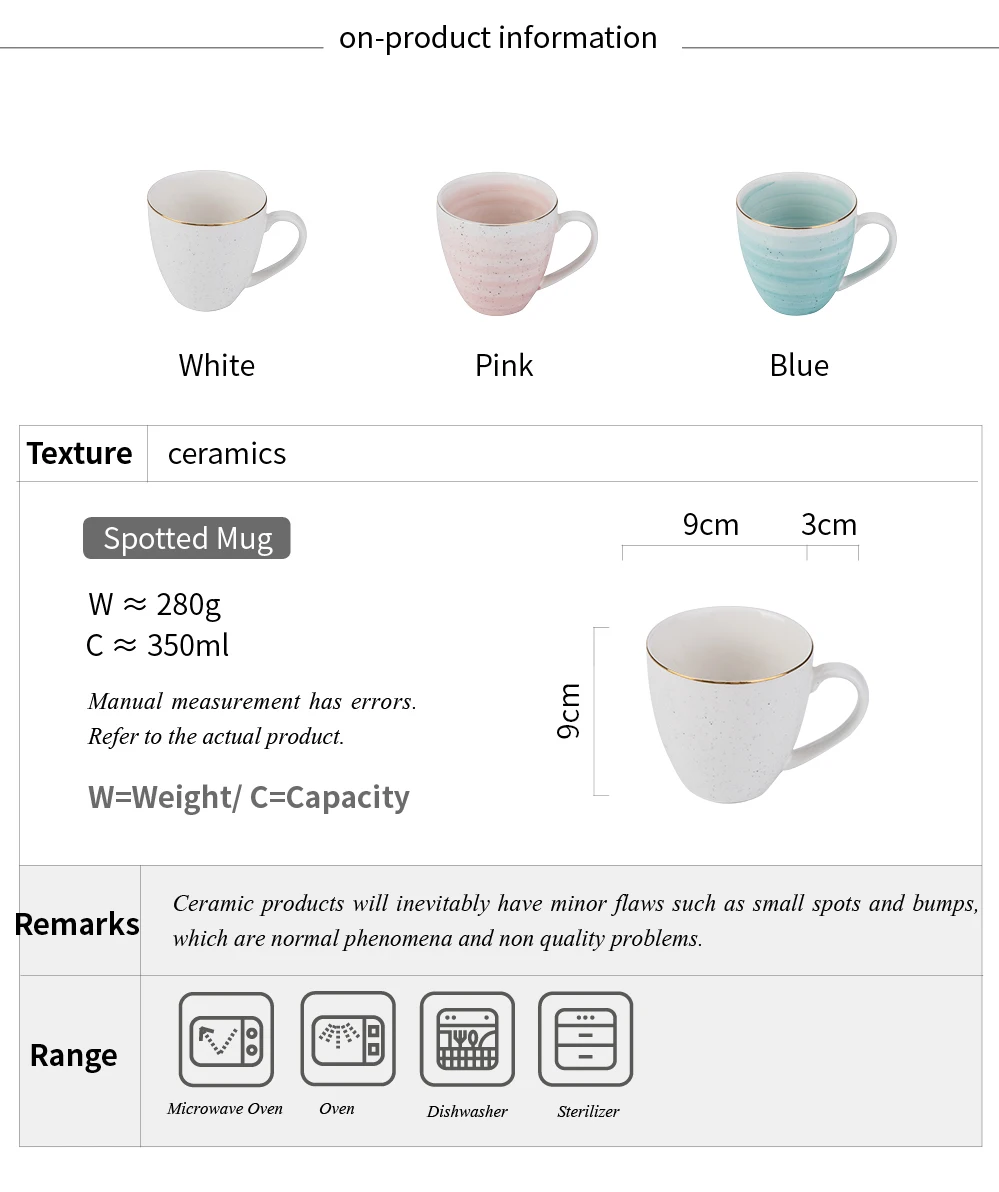 on-product information

White

Pink

Blue

Texture
ceramics

Spotted Mug

W ≈ 280g
C ≈ 350ml

Manual measurement has errors. Refer to the actual product.

W=Weight/ C=Capacity

9cm
3cm
9cm

Remarks
Ceramic products will inevitably have minor flaws such as small spots and bumps, which are normal phenomena and non quality problems.

Range
Microwave Oven
Oven
Dishwasher
Sterilizer